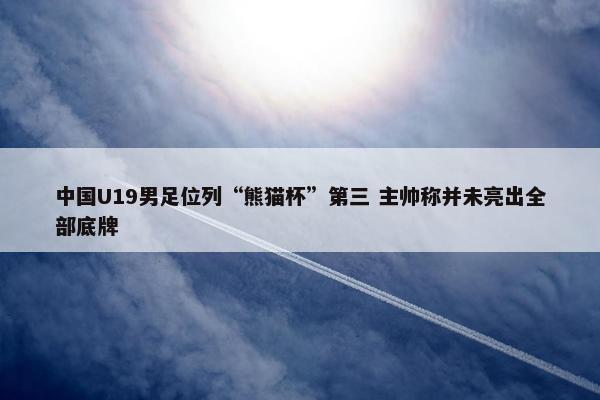 中国U19男足位列“熊猫杯”第三 主帅称并未亮出全部底牌